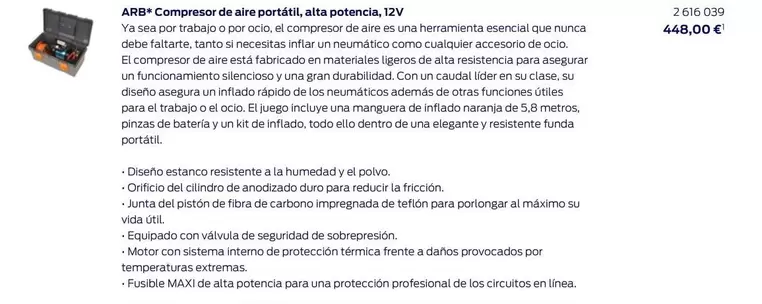 ARB* Compresor de aire portátil, alta potencia, 12V

2 616 039
448,00 €$^1$

Ya sea por trabajo o por ocio, el compresor de aire es una herramienta esencial que nunca debe faltarte, tanto si necesitas inflar un neumático como cualquier accesorio de ocio.
El compresor de aire está fabricado en materiales ligeros de alta resistencia para asegurar un funcionamiento silencioso y una gran durabilidad. Con un caudal líder en su clase, su diseño asegura un inflado rápido de los neumáticos además de otras funciones útiles para el trabajo o el ocio. El juego incluye una manguera de inflado naranja de 5,8 metros, pinzas de batería y un kit de inflado, todo ello dentro de una elegante y resistente funda portátil.

• Diseño estanco resistente a la humedad y el polvo.
• Orificio del cilindro de anodizado duro para reducir la fricción.
• Junta del pistón de fibra de carbono impregnada de teflón para porlongar al máximo su vida útil.
• Equipado con válvula de seguridad de sobrepresión.
• Motor con sistema interno de protección térmica frente a daños provocados por temperaturas extremas.
• Fusible MAXI de alta potencia para una protección profesional de los circuitos en línea.